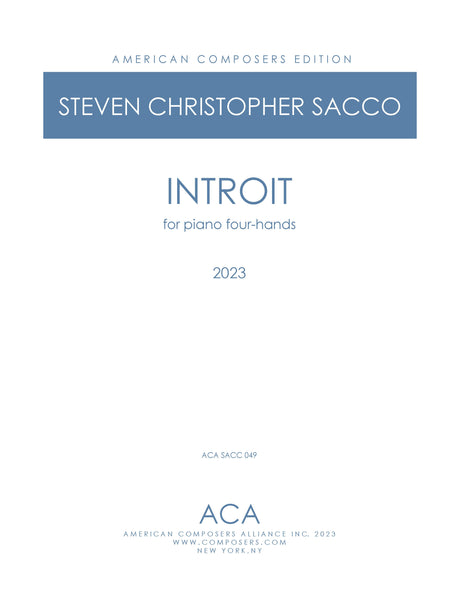 AMERICAN COMPOSERS EDITION

STEVEN CHRISTOPHER SACCO

INTROIT

for piano four-hands

2023

ACA SACC 049

ACA

AMERICAN COMPOSERS ALLIANCE INC. 2023
WWW.COMPOSERS.COM
NEW YORK,NY